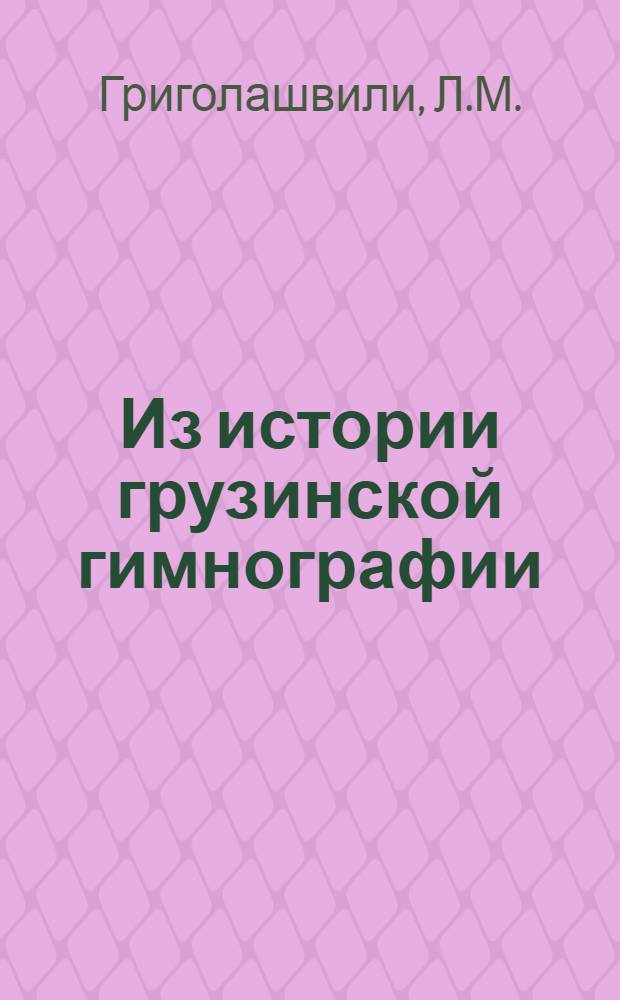 Григолашвили, Л.М.

Из истории грузинской гимнографии